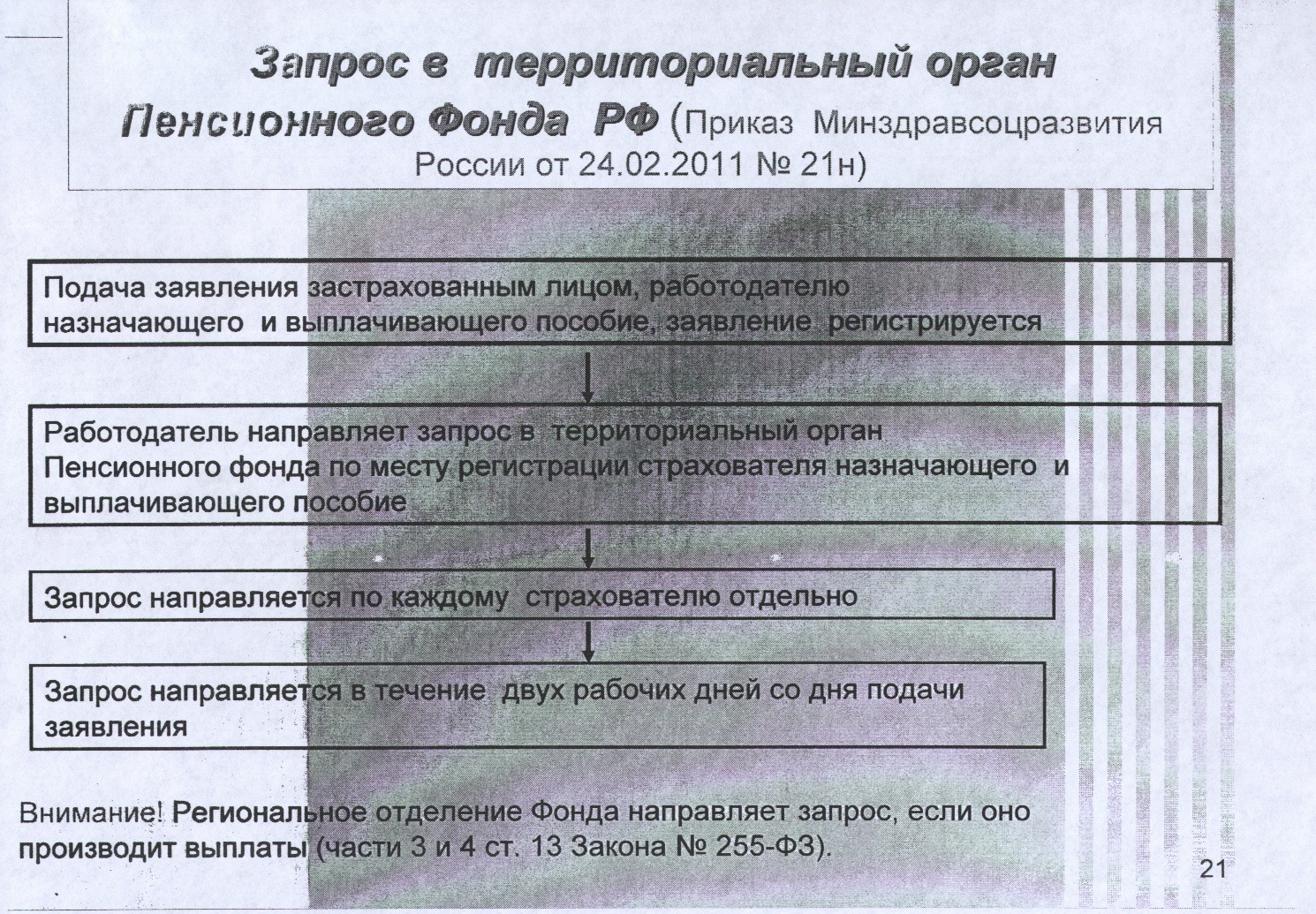 Запрос в территориальный орган Пенсионного Фонда РФ (Приказ Минздравсоцразвития России от 24.02.2011 № 21н)

Подача заявления застрахованным лицом, работодателю назначающего и выплачивающего пособие, заявление регистрируется

Работодатель направляет запрос в территориальный орган Пенсионного фонда по месту регистрации страхователя назначающего и выплачивающего пособие

Запрос направляется по каждому страхователю отдельно

Запрос направляется в течение двух рабочих дней со дня подачи заявления

Внимание! Региональное отделение Фонда направляет запрос, если оно производит выплаты (части 3 и 4 ст. 13 Закона № 255-ФЗ).

21